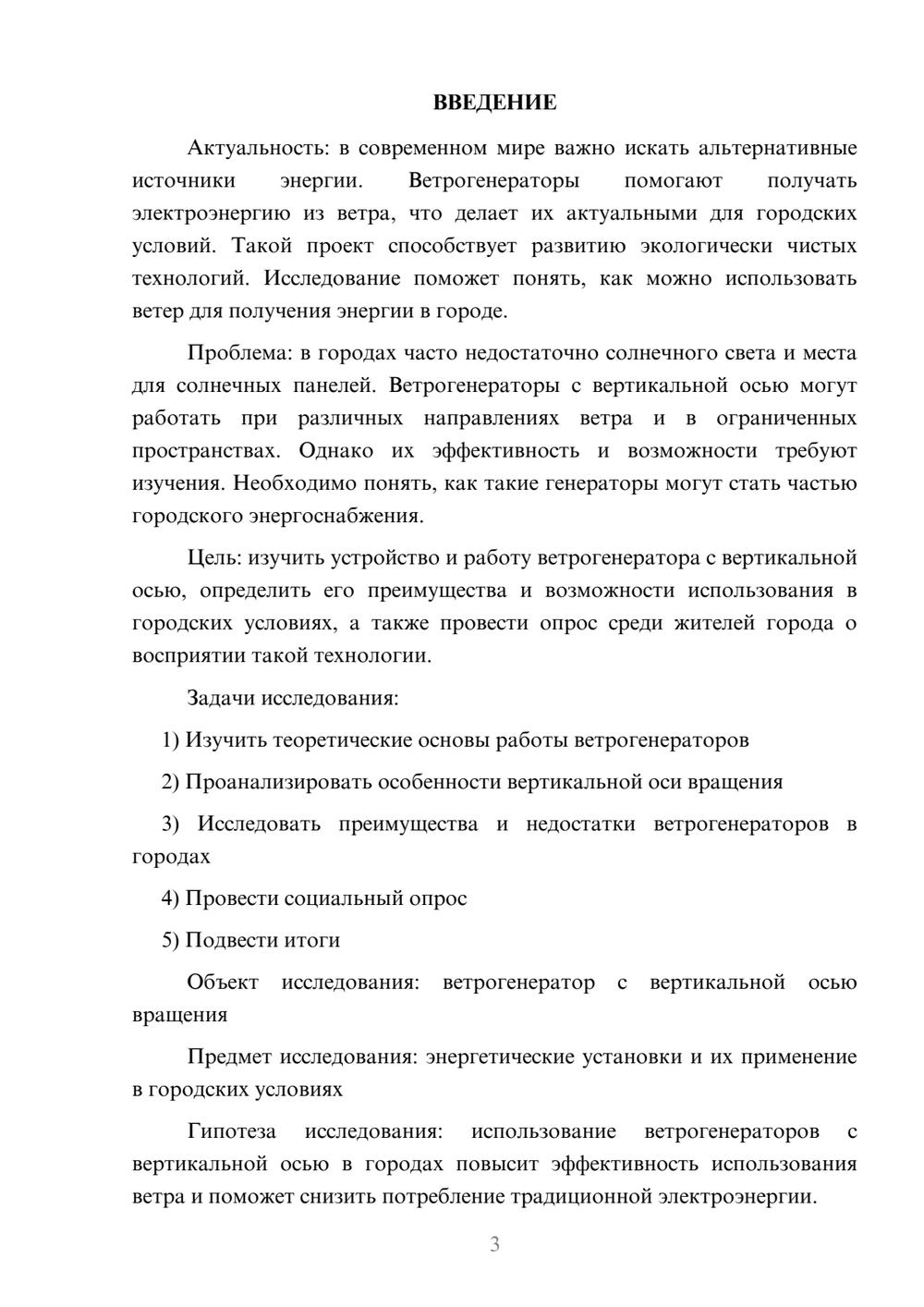 ВВЕДЕНИЕ

Актуальность: в современном мире важно искать альтернативные источники энергии. Ветрогенераторы помогают получать электроэнергию из ветра, что делает их актуальными для городских условий. Такой проект способствует развитию экологически чистых технологий. Исследование поможет понять, как можно использовать ветер для получения энергии в городе.

Проблема: в городах часто недостаточно солнечного света и места для солнечных панелей. Ветрогенераторы с вертикальной осью могут работать при различных направлениях ветра и в ограниченных пространствах. Однако их эффективность и возможности требуют изучения. Необходимо понять, как такие генераторы могут стать частью городского энергоснабжения.

Цель: изучить устройство и работу ветрогенератора с вертикальной осью, определить его преимущества и возможности использования в городских условиях, а также провести опрос среди жителей города о восприятии такой технологии.

Задачи исследования:

1) Изучить теоретические основы работы ветрогенераторов

2) Проанализировать особенности вертикальной оси вращения

3) Исследовать преимущества и недостатки ветрогенераторов в городах

4) Провести социальный опрос

5) Подвести итоги

Объект исследования: ветрогенератор с вертикальной осью вращения

Предмет исследования: энергетические установки и их применение в городских условиях

Гипотеза исследования: использование ветрогенераторов с вертикальной осью в городах повысит эффективность использования ветра и поможет снизить потребление традиционной электроэнергии.

3